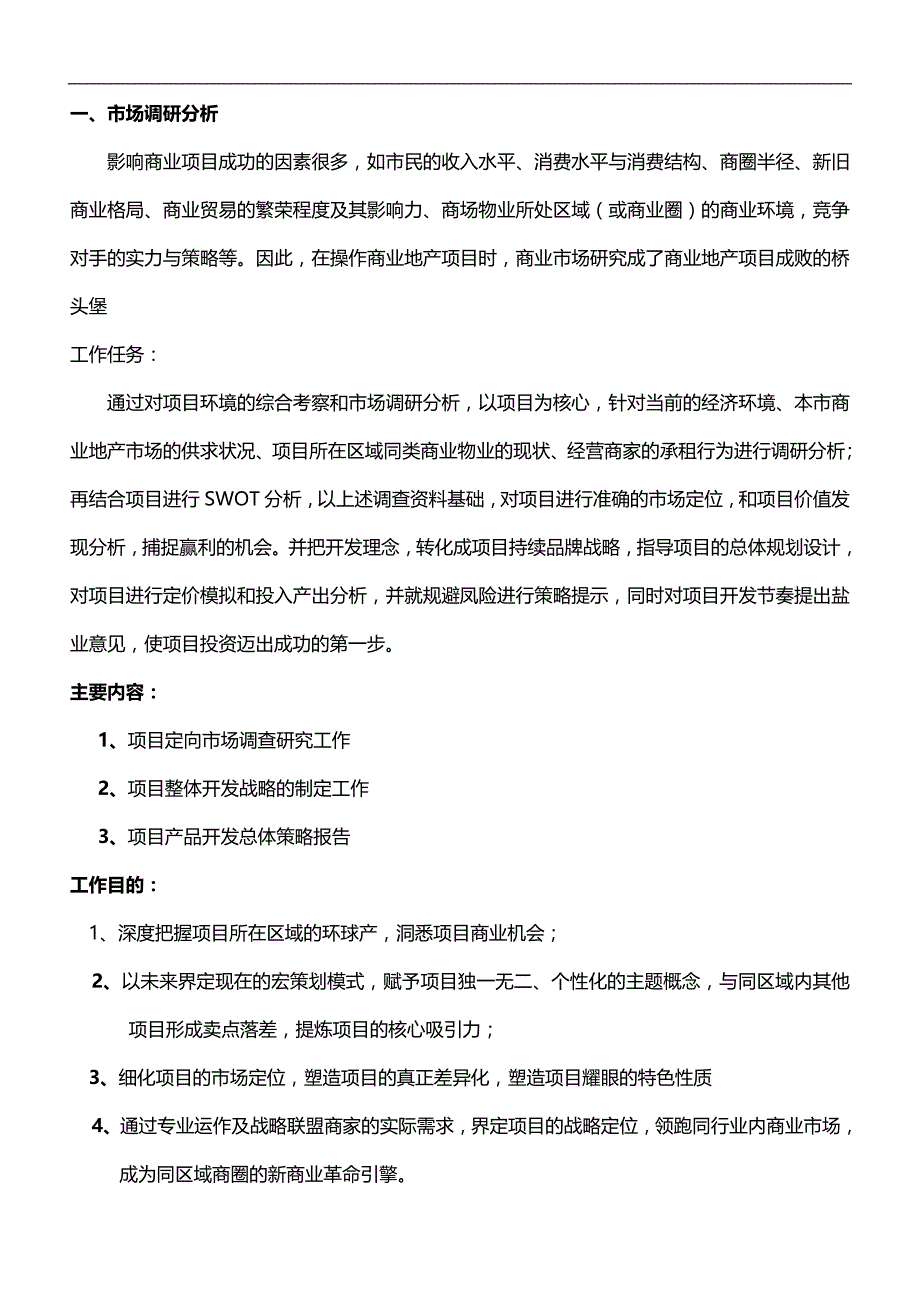 一、市场调研分析

影响商业项目成功的因素很多，如市民的收入水平、消费水平与消费结构、商圈半径、新旧商业格局、商业贸易的繁荣程度及其影响力、商场物业所处区域（或商业圈）的商业环境，竞争对手的实力与策略等。因此，在操作商业地产项目时，商业市场研究成了商业地产项目成败的桥头堡

工作任务：

通过对项目环境的综合考察和市场调研分析，以项目为核心，针对当前的经济环境、本市商业地产市场的供求状况、项目所在区域同类商业物业的现状、经营商家的承租行为进行调研分析；再结合项目进行 SWOT 分析，以上述调查资料基础，对项目进行准确的市场定位，和项目价值发现分析，捕捉赢利的机会。并把开发理念，转化成项目持续品牌战略，指导项目的总体规划设计，对项目进行定价模拟和投入产出分析，并就规避风险进行策略提示，同时对项目开发节奏提出盐业意见，使项目投资迈出成功的第一步。

主要内容：

1、项目定向市场调查研究工作

2、项目整体开发战略的制定工作

3、项目产品开发总体策略报告

工作目的：

1、深度把握项目所在区域的环球产，洞悉项目商业机会；

2、以未来界定现在的宏策划模式，赋予项目独一无二、个性化的主题概念，与同区域内其他项目形成卖点落差，提炼项目的核心吸引力；

3、细化项目的市场定位，塑造项目的真正差异化，塑造项目耀眼的特色性质

4、通过专业运作及战略联盟商家的实际需求，界定项目的战略定位，领跑同行业内商业市场，成为同区域商圈的新商业革命引擎。